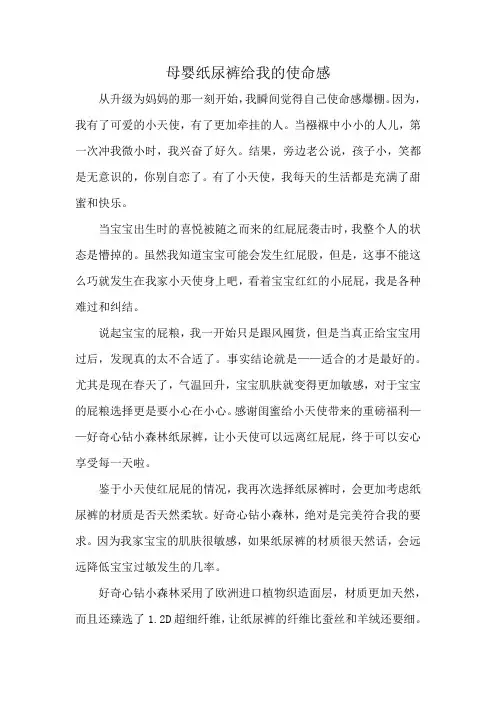 母婴纸尿裤给我的使命感

从升级为妈妈的那一刻开始，我瞬间觉得自己使命感爆棚。因为，我有了可爱的小天使，有了更加牵挂的人。当襁褓中小小的人儿，第一次冲我微小时，我兴奋了好久。结果，旁边老公说，孩子小，笑都是无意识的，你别自恋了。有了小天使，我每天的生活都是充满了甜蜜和快乐。

当宝宝出生时的喜悦被随之而来的红屁屁袭击时，我整个人的状态是懵掉的。虽然我知道宝宝可能会发生红屁股，但是，这事不能这么巧就发生在我家小天使身上吧，看着宝宝红红的小屁屁，我是各种难过和纠结。

说起宝宝的屁粮，我一开始只是跟风囤货，但是当真正给宝宝用过后，发现真的太不合适了。事实结论就是——适合的才是最好的。尤其是现在春天了，气温回升，宝宝肌肤就变得更加敏感，对于宝宝的屁粮选择更是要小心在小心。感谢闺蜜给小天使带来的重磅福利——好奇心钻小森林纸尿裤，让小天使可以远离红屁屁，终于可以安心享受每一天啦。

鉴于小天使红屁屁的情况，我再次选择纸尿裤时，会更加考虑纸尿裤的材质是否天然柔软。好奇心钻小森林，绝对是完美符合我的要求。因为我家宝宝的肌肤很敏感，如果纸尿裤的材质很天然话，会远远降低宝宝过敏发生的几率。

好奇心钻小森林采用了欧洲进口植物织造面层，材质更加天然，而且还臻选了 1.2D 超细纤维，让纸尿裤的纤维比蚕丝和羊绒还要细。